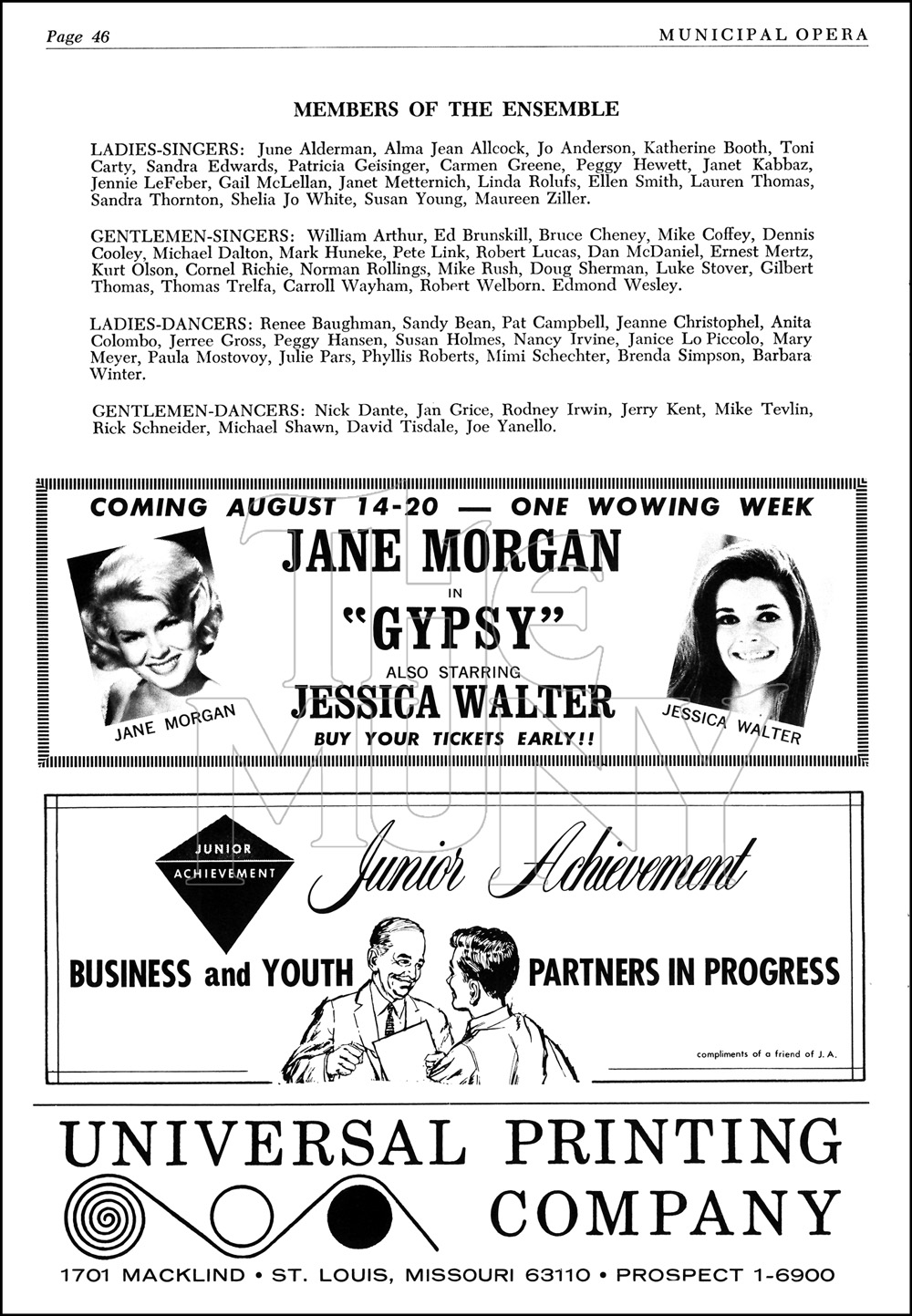 Page 46

MUNICIPAL OPERA

MEMBERS OF THE ENSEMBLE

LADIES-SINGERS: June Alderman, Alma Jean Allcock, Jo Anderson, Katherine Booth, Toni Carty, Sandra Edwards, Patricia Geisinger, Carmen Greene, Peggy Hewett, Janet Kabbaz, Jennie LeFeber, Gail McLellan, Janet Metternich, Linda Rolufs, Ellen Smith, Lauren Thomas, Sandra Thornton, Shelia Jo White, Susan Young, Maureen Ziller.

GENTLEMEN-SINGERS: William Arthur, Ed Brunskill, Bruce Cheney, Mike Coffey, Dennis Cooley, Michael Dalton, Mark Huneke, Pete Link, Robert Lucas, Dan McDaniel, Ernest Mertz, Kurt Olson, Cornel Richie, Norman Rollings, Mike Rush, Doug Sherman, Luke Stover, Gilbert Thomas, Thomas Trelfa, Carroll Wayham, Robert Welborn, Edmond Wesley.

LADIES-DANCERS: Renee Baughman, Sandy Bean, Pat Campbell, Jeanne Christophel, Anita Colombo, Jerree Gross, Peggy Hansen, Susan Holmes, Nancy Irvine, Janice Lo Piccolo, Mary Meyer, Paula Mostovoy, Julie Pars, Phyllis Roberts, Mimi Schechter, Brenda Simpson, Barbara Winter.

GENTLEMEN-DANCERS: Nick Dante, Jan Grice, Rodney Irwin, Jerry Kent, Mike Tevlin, Rick Schneider, Michael Shawn, David Tisdale, Joe Yanello.

COMING AUGUST 14-20 — ONE WOWING WEEK

JANE MORGAN
IN
"GYPSY"
ALSO STARRING
JESSICA WALTER
BUY YOUR TICKETS EARLY!!

JANE MORGAN

JESSICA WALTER

THE MUNY

JUNIOR ACHIEVEMENT

Junior Achievement

BUSINESS and YOUTH PARTNERS IN PROGRESS

compliments of a friend of J. A.

UNIVERSAL PRINTING COMPANY

1701 MACKLIND • ST. LOUIS, MISSOURI 63110 • PROSPECT 1-6900